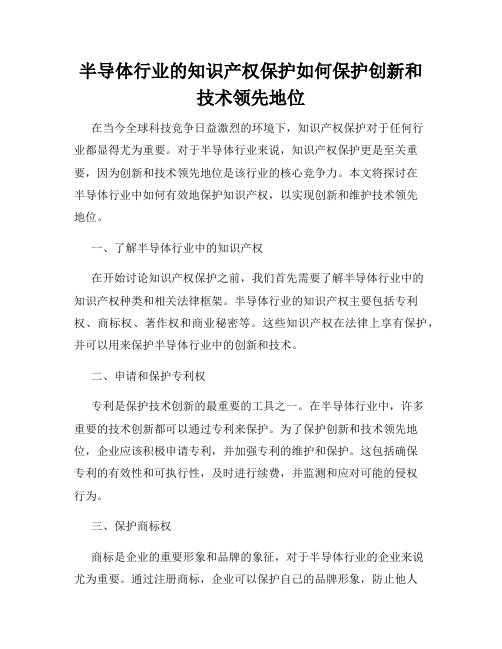 半导体行业的知识产权保护如何保护创新和技术领先地位

在当今全球科技竞争日益激烈的环境下，知识产权保护对于任何行业都显得尤为重要。对于半导体行业来说，知识产权保护更是至关重要，因为创新和技术领先地位是该行业的核心竞争力。本文将探讨在半导体行业中如何有效地保护知识产权，以实现创新和维护技术领先地位。

一、了解半导体行业中的知识产权

在开始讨论知识产权保护之前，我们首先需要了解半导体行业中的知识产权种类和相关法律框架。半导体行业的知识产权主要包括专利权、商标权、著作权和商业秘密等。这些知识产权在法律上享有保护，并可以用来保护半导体行业中的创新和技术。

二、申请和保护专利权

专利是保护技术创新的最重要的工具之一。在半导体行业中，许多重要的技术创新都可以通过专利来保护。为了保护创新和技术领先地位，企业应该积极申请专利，并加强专利的维护和保护。这包括确保专利的有效性和可执行性，及时进行续费，并监测和应对可能的侵权行为。

三、保护商标权

商标是企业的重要形象和品牌的象征，对于半导体行业的企业来说尤为重要。通过注册商标，企业可以保护自己的品牌形象，防止他人